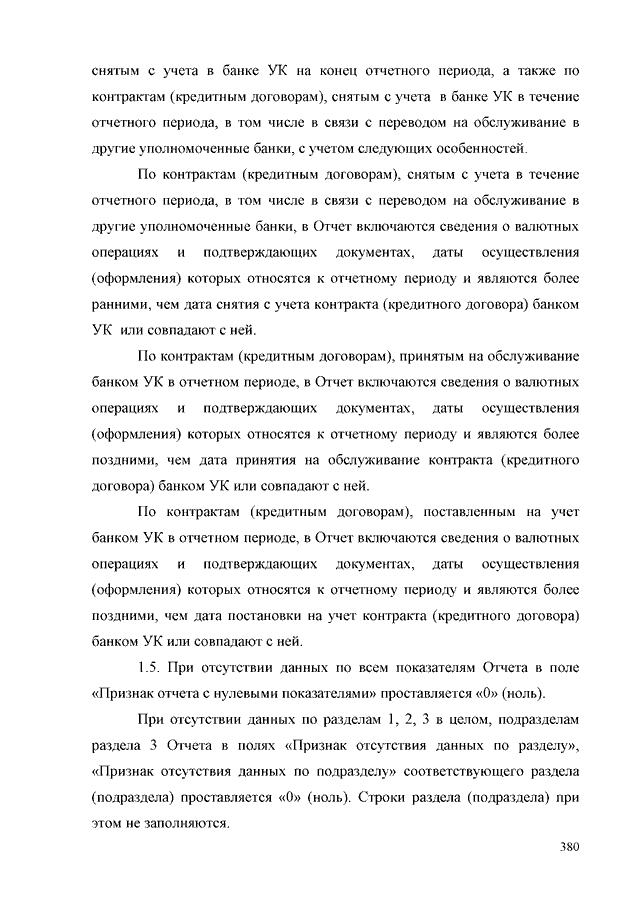 снятым с учета в банке УК на конец отчетного периода, а также по контрактам (кредитным договорам), снятым с учета в банке УК в течение отчетного периода, в том числе в связи с переводом на обслуживание в другие уполномоченные банки, с учетом следующих особенностей.

По контрактам (кредитным договорам), снятым с учета в течение отчетного периода, в том числе в связи с переводом на обслуживание в другие уполномоченные банки, в Отчет включаются сведения о валютных операциях и подтверждающих документах, даты осуществления (оформления) которых относятся к отчетному периоду и являются более ранними, чем дата снятия с учета контракта (кредитного договора) банком УК или совпадают с ней.

По контрактам (кредитным договорам), принятым на обслуживание банком УК в отчетном периоде, в Отчет включаются сведения о валютных операциях и подтверждающих документах, даты осуществления (оформления) которых относятся к отчетному периоду и являются более поздними, чем дата принятия на обслуживание контракта (кредитного договора) банком УК или совпадают с ней.

По контрактам (кредитным договорам), поставленным на учет банком УК в отчетном периоде, в Отчет включаются сведения о валютных операциях и подтверждающих документах, даты осуществления (оформления) которых относятся к отчетному периоду и являются более поздними, чем дата постановки на учет контракта (кредитного договора) банком УК или совпадают с ней.

1.5. При отсутствии данных по всем показателям Отчета в поле «Признак отчета с нулевыми показателями» проставляется «0» (ноль).

При отсутствии данных по разделам 1, 2, 3 в целом, подразделам раздела 3 Отчета в полях «Признак отсутствия данных по разделу», «Признак отсутствия данных по подразделу» соответствующего раздела (подраздела) проставляется «0» (ноль). Строки раздела (подраздела) при этом не заполняются.

380